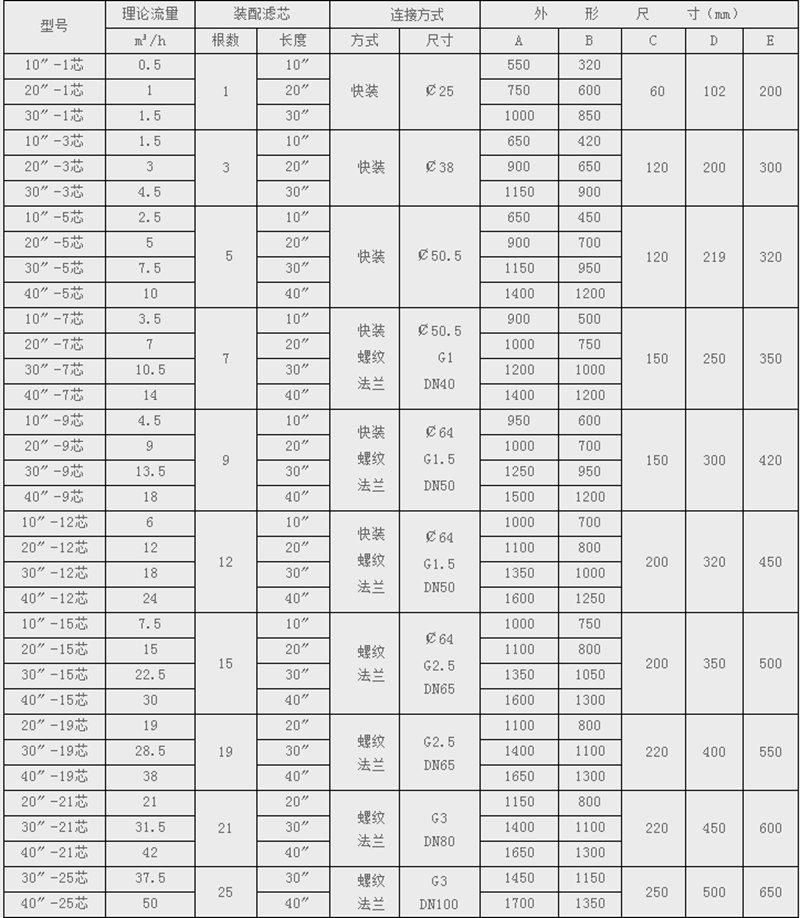 | 型号 | 理论流量 | 装配滤芯 | | 连接方式 | | 外 形 尺 寸（mm） | | | | |
|---|---|---|---|---|---|---|---|---|---|---|
| | $m^3/h$ | 根数 | 长度 | 方式 | 尺寸 | A | B | C | D | E |
| 10″-1芯 | 0.5 | 1 | 10″ | 快装 | Ø25 | 550 | 320 | 60 | 102 | 200 |
| 20″-1芯 | 1 | | 20″ | | | 750 | 600 | | | |
| 30″-1芯 | 1.5 | | 30″ | | | 1000 | 850 | | | |
| 10″-3芯 | 1.5 | 3 | 10″ | 快装 | Ø38 | 650 | 420 | 120 | 200 | 300 |
| 20″-3芯 | 3 | | 20″ | | | 900 | 650 | | | |
| 30″-3芯 | 4.5 | | 30″ | | | 1150 | 900 | | | |
| 10″-5芯 | 2.5 | 5 | 10″ | 快装 | Ø50.5 | 650 | 450 | 120 | 219 | 320 |
| 20″-5芯 | 5 | | 20″ | | | 900 | 700 | | | |
| 30″-5芯 | 7.5 | | 30″ | | | 1150 | 950 | | | |
| 40″-5芯 | 10 | | 40″ | | | 1400 | 1200 | | | |
| 10″-7芯 | 3.5 | 7 | 10″ | 快装 螺纹 法兰 | Ø50.5 G1 DN40 | 900 | 500 | 150 | 250 | 350 |
| 20″-7芯 | 7 | | 20″ | | | 1000 | 750 | | | |
| 30″-7芯 | 10.5 | | 30″ | | | 1200 | 1000 | | | |
| 40″-7芯 | 14 | | 40″ | | | 1400 | 1200 | | | |
| 10″-9芯 | 4.5 | 9 | 10″ | 快装 螺纹 法兰 | Ø64 G1.5 DN50 | 950 | 600 | 150 | 300 | 420 |
| 20″-9芯 | 9 | | 20″ | | | 1000 | 700 | | | |
| 30″-9芯 | 13.5 | | 30″ | | | 1250 | 950 | | | |
| 40″-9芯 | 18 | | 40″ | | | 1500 | 1200 | | | |
| 10″-12芯 | 6 | 12 | 10″ | 快装 螺纹 法兰 | Ø64 G1.5 DN50 | 1000 | 700 | 200 | 320 | 450 |
| 20″-12芯 | 12 | | 20″ | | | 1100 | 800 | | | |
| 30″-12芯 | 18 | | 30″ | | | 1350 | 1000 | | | |
| 40″-12芯 | 24 | | 40″ | | | 1600 | 1250 | | | |
| 10″-15芯 | 7.5 | 15 | 10″ | 螺纹 法兰 | Ø64 G2.5 DN65 | 1000 | 750 | 200 | 350 | 500 |
| 20″-15芯 | 15 | | 20″ | | | 1100 | 800 | | | |
| 30″-15芯 | 22.5 | | 30″ | | | 1350 | 1050 | | | |
| 40″-15芯 | 30 | | 40″ | | | 1600 | 1300 | | | |
| 20″-19芯 | 19 | 19 | 20″ | 螺纹 法兰 | G2.5 DN65 | 1100 | 800 | 220 | 400 | 550 |
| 30″-19芯 | 28.5 | | 30″ | | | 1400 | 1100 | | | |
| 40″-19芯 | 38 | | 40″ | | | 1650 | 1300 | | | |
| 20″-21芯 | 21 | 21 | 20″ | 螺纹 法兰 | G3 DN80 | 1150 | 800 | 220 | 450 | 600 |
| 30″-21芯 | 31.5 | | 30″ | | | 1400 | 1100 | | | |
| 40″-21芯 | 42 | | 40″ | | | 1650 | 1300 | | | |
| 30″-25芯 | 37.5 | 25 | 30″ | 螺纹 法兰 | G3 DN100 | 1450 | 1150 | 250 | 500 | 650 |
| 40″-25芯 | 50 | | 40″ | | | 1700 | 1350 | | | |